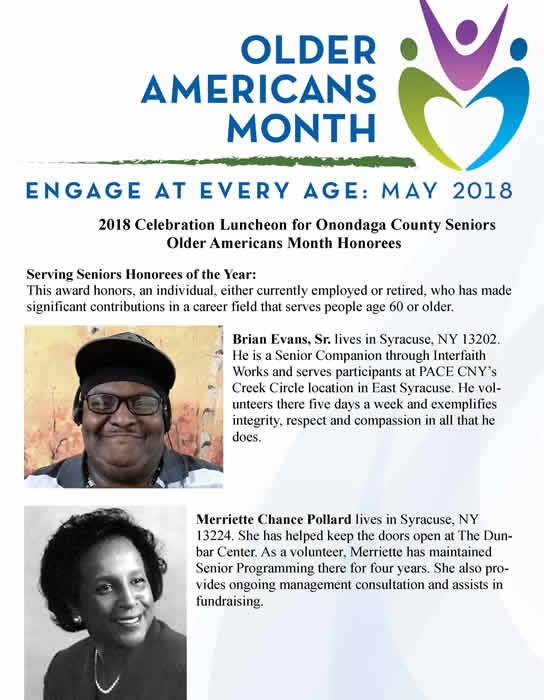 OLDER AMERICANS MONTH

ENGAGE AT EVERY AGE: MAY 2018

2018 Celebration Luncheon for Onondaga County Seniors
Older Americans Month Honorees

Serving Seniors Honorees of the Year:
This award honors, an individual, either currently employed or retired, who has made significant contributions in a career field that serves people age 60 or older.

Brian Evans, Sr. lives in Syracuse, NY 13202. He is a Senior Companion through Interfaith Works and serves participants at PACE CNY's Creek Circle location in East Syracuse. He volunteers there five days a week and exemplifies integrity, respect and compassion in all that he does.

Merriette Chance Pollard lives in Syracuse, NY 13224. She has helped keep the doors open at The Dunbar Center. As a volunteer, Merriette has maintained Senior Programming there for four years. She also provides ongoing management consultation and assists in fundraising.